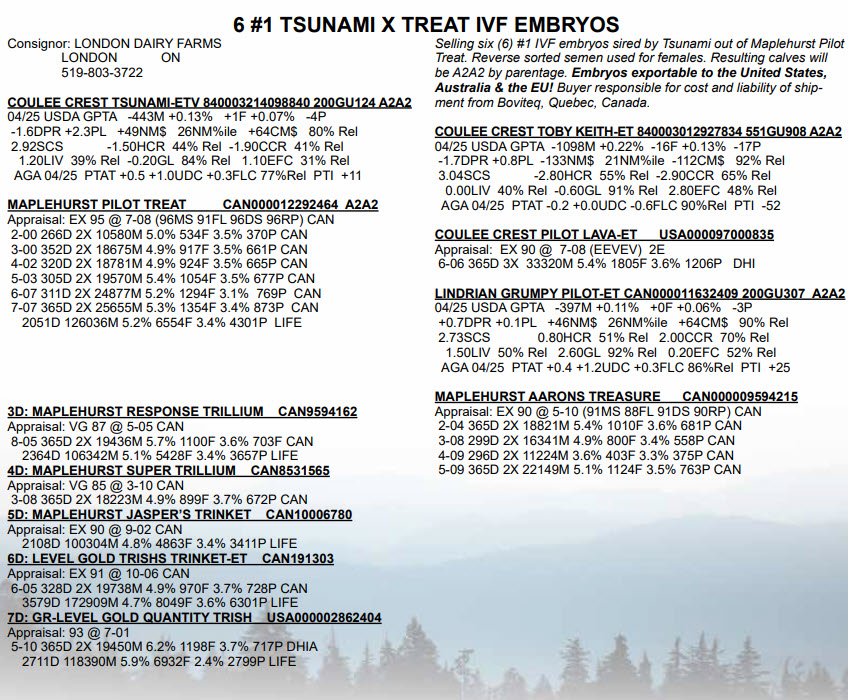 6 #1 TSUNAMI X TREAT IVF EMBRYOS

Consignor: LONDON DAIRY FARMS
LONDON ON
519-803-3722

COULEE CREST TSUNAMI-ETV 840003214098840 200GU124 A2A2
04/25 USDA GPTA -443M +0.13% +1F +0.07% -4P
-1.6DPR +2.3PL +49NM$ 26NM%ile +64CM$ 80% Rel
2.92SCS -1.50HCR 44% Rel -1.90CCR 41% Rel
1.20LIV 39% Rel -0.20GL 84% Rel 1.10EFC 31% Rel
AGA 04/25 PTAT +0.5 +1.0UDC +0.3FLC 77%Rel PTI +11

MAPLEHURST PILOT TREAT CAN000012292464 A2A2
Appraisal: EX 95 @ 7-08 (96MS 91FL 96DS 96RP) CAN
2-00 266D 2X 10580M 5.0% 534F 3.5% 370P CAN
3-00 352D 2X 18675M 4.9% 917F 3.5% 661P CAN
4-02 320D 2X 18781M 4.9% 924F 3.5% 665P CAN
5-03 305D 2X 19570M 5.4% 1054F 3.5% 677P CAN
6-07 311D 2X 24877M 5.2% 1294F 3.1% 769P CAN
7-07 365D 2X 25655M 5.3% 1354F 3.4% 873P CAN
2051D 126036M 5.2% 6554F 3.4% 4301P LIFE

3D: MAPLEHURST RESPONSE TRILLIUM CAN9594162
Appraisal: VG 87 @ 5-05 CAN
8-05 365D 2X 19436M 5.7% 1100F 3.6% 703F CAN
2364D 106342M 5.1% 5428F 3.4% 3657P LIFE
4D: MAPLEHURST SUPER TRILLIUM CAN8531565
Appraisal: VG 85 @ 3-10 CAN
3-08 365D 2X 18223M 4.9% 899F 3.7% 672P CAN
5D: MAPLEHURST JASPER'S TRINKET CAN10006780
Appraisal: EX 90 @ 9-02 CAN
2108D 100304M 4.8% 4863F 3.4% 3411P LIFE
6D: LEVEL GOLD TRISHS TRINKET-ET CAN191303
Appraisal: EX 91 @ 10-06 CAN
6-05 328D 2X 19738M 4.9% 970F 3.7% 728P CAN
3579D 172909M 4.7% 8049F 3.6% 6301P LIFE
7D: GR-LEVEL GOLD QUANTITY TRISH USA000002862404
Appraisal: 93 @ 7-01
5-10 365D 2X 19450M 6.2% 1198F 3.7% 717P DHIA
2711D 118390M 5.9% 6932F 2.4% 2799P LIFE

Selling six (6) #1 IVF embryos sired by Tsunami out of Maplehurst Pilot Treat. Reverse sorted semen used for females. Resulting calves will be A2A2 by parentage. Embryos exportable to the United States, Australia & the EU! Buyer responsible for cost and liability of shipment from Boviteq, Quebec, Canada.

COULEE CREST TOBY KEITH-ET 840003012927834 551GU908 A2A2
04/25 USDA GPTA -1098M +0.22% -16F +0.13% -17P
-1.7DPR +0.8PL -133NM$ 21NM%ile -112CM$ 92% Rel
3.04SCS -2.80HCR 55% Rel -2.90CCR 65% Rel
0.00LIV 40% Rel -0.60GL 91% Rel 2.80EFC 48% Rel
AGA 04/25 PTAT -0.2 +0.0UDC -0.6FLC 90%Rel PTI -52

COULEE CREST PILOT LAVA-ET USA000097000835
Appraisal: EX 90 @ 7-08 (EEVEV) 2E
6-06 365D 3X 33320M 5.4% 1805F 3.6% 1206P DHI

LINDRIAN GRUMPY PILOT-ET CAN000011632409 200GU307 A2A2
04/25 USDA GPTA -397M +0.11% +0F +0.06% -3P
+0.7DPR +0.1PL +46NM$ 26NM%ile +64CM$ 90% Rel
2.73SCS 0.80HCR 51% Rel 2.00CCR 70% Rel
1.50LIV 50% Rel 2.60GL 92% Rel 0.20EFC 52% Rel
AGA 04/25 PTAT +0.4 +1.2UDC +0.3FLC 86%Rel PTI +25

MAPLEHURST AARONS TREASURE CAN000009594215
Appraisal: EX 90 @ 5-10 (91MS 88FL 91DS 90RP) CAN
2-04 365D 2X 18821M 5.4% 1010F 3.6% 681P CAN
3-08 299D 2X 16341M 4.9% 800F 3.4% 558P CAN
4-09 296D 2X 11224M 3.6% 403F 3.3% 375P CAN
5-09 365D 2X 22149M 5.1% 1124F 3.5% 763P CAN